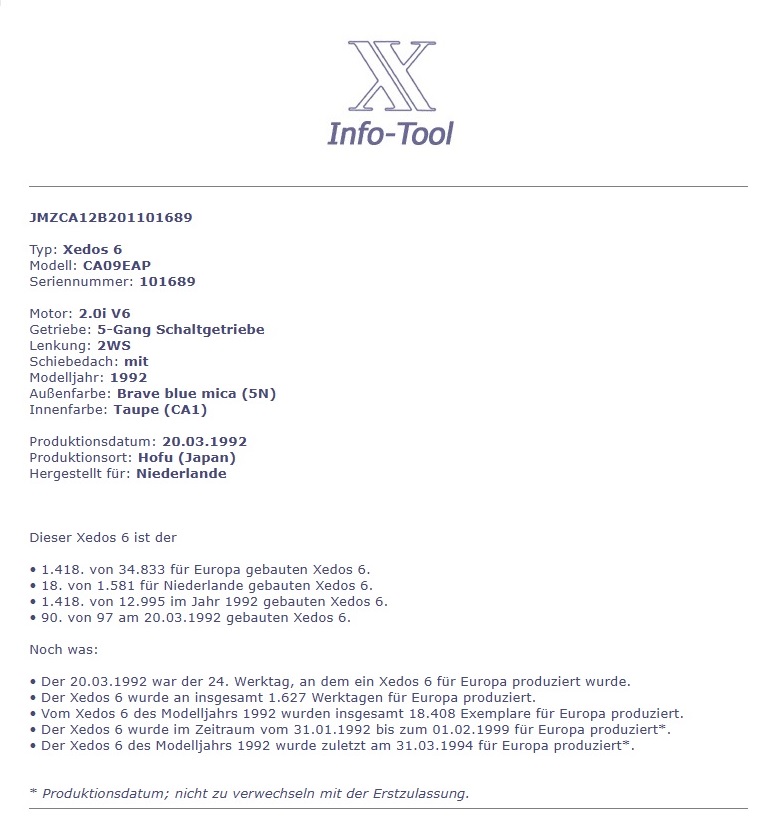 X
Info-Tool

JMZCA12B201101689

Typ: Xedos 6
Modell: CA09EAP
Seriennummer: 101689

Motor: 2.0i V6
Getriebe: 5-Gang Schaltgetriebe
Lenkung: 2WS
Schiebedach: mit
Modelljahr: 1992
Außenfarbe: Brave blue mica (5N)
Innenfarbe: Taupe (CA1)

Produktionsdatum: 20.03.1992
Produktionsort: Hofu (Japan)
Hergestellt für: Niederlande

Dieser Xedos 6 ist der

• 1.418. von 34.833 für Europa gebauten Xedos 6.
• 18. von 1.581 für Niederlande gebauten Xedos 6.
• 1.418. von 12.995 im Jahr 1992 gebauten Xedos 6.
• 90. von 97 am 20.03.1992 gebauten Xedos 6.

Noch was:

• Der 20.03.1992 war der 24. Werktag, an dem ein Xedos 6 für Europa produziert wurde.
• Der Xedos 6 wurde an insgesamt 1.627 Werktagen für Europa produziert.
• Vom Xedos 6 des Modelljahrs 1992 wurden insgesamt 18.408 Exemplare für Europa produziert.
• Der Xedos 6 wurde im Zeitraum vom 31.01.1992 bis zum 01.02.1999 für Europa produziert*.
• Der Xedos 6 des Modelljahrs 1992 wurde zuletzt am 31.03.1994 für Europa produziert*.

* Produktionsdatum; nicht zu verwechseln mit der Erstzulassung.